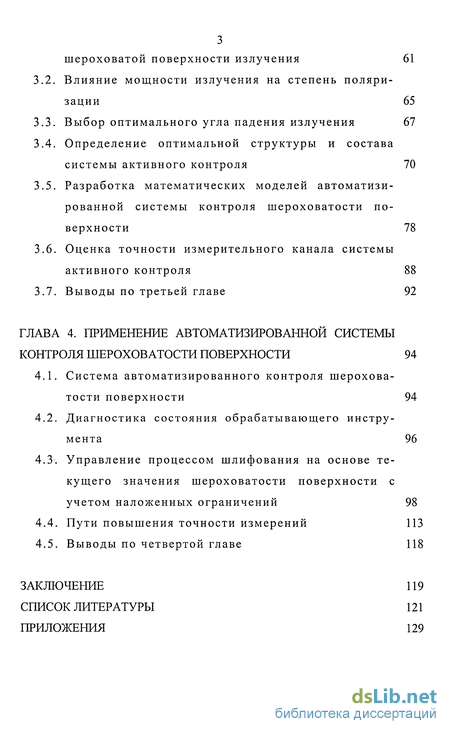 3

шероховатой поверхности излучения 61

3.2. Влияние мощности излучения на степень поляризации 65

3.3. Выбор оптимального угла падения излучения 67

3.4. Определение оптимальной структуры и состава системы активного контроля 70

3.5. Разработка математических моделей автоматизированной системы контроля шероховатости поверхности 78

3.6. Оценка точности измерительного канала системы активного контроля 88

3.7. Выводы по третьей главе 92

ГЛАВА 4. ПРИМЕНЕНИЕ АВТОМАТИЗИРОВАННОЙ СИСТЕМЫ КОНТРОЛЯ ШЕРОХОВАТОСТИ ПОВЕРХНОСТИ 94

4.1. Система автоматизированного контроля шероховатости поверхности 94

4.2. Диагностика состояния обрабатывающего инструмента 96

4.3. Управление процессом шлифования на основе текущего значения шероховатости поверхности с учетом наложенных ограничений 98

4.4. Пути повышения точности измерений 113

4.5. Выводы по четвертой главе 118

ЗАКЛЮЧЕНИЕ 119

СПИСОК ЛИТЕРАТУРЫ 121

ПРИЛОЖЕНИЯ 129

dsLib.net
библиотека диссертаций